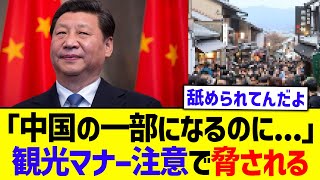 舐められてんだよ

「中国の一部になるのに…」
観光マナー注意で脅される